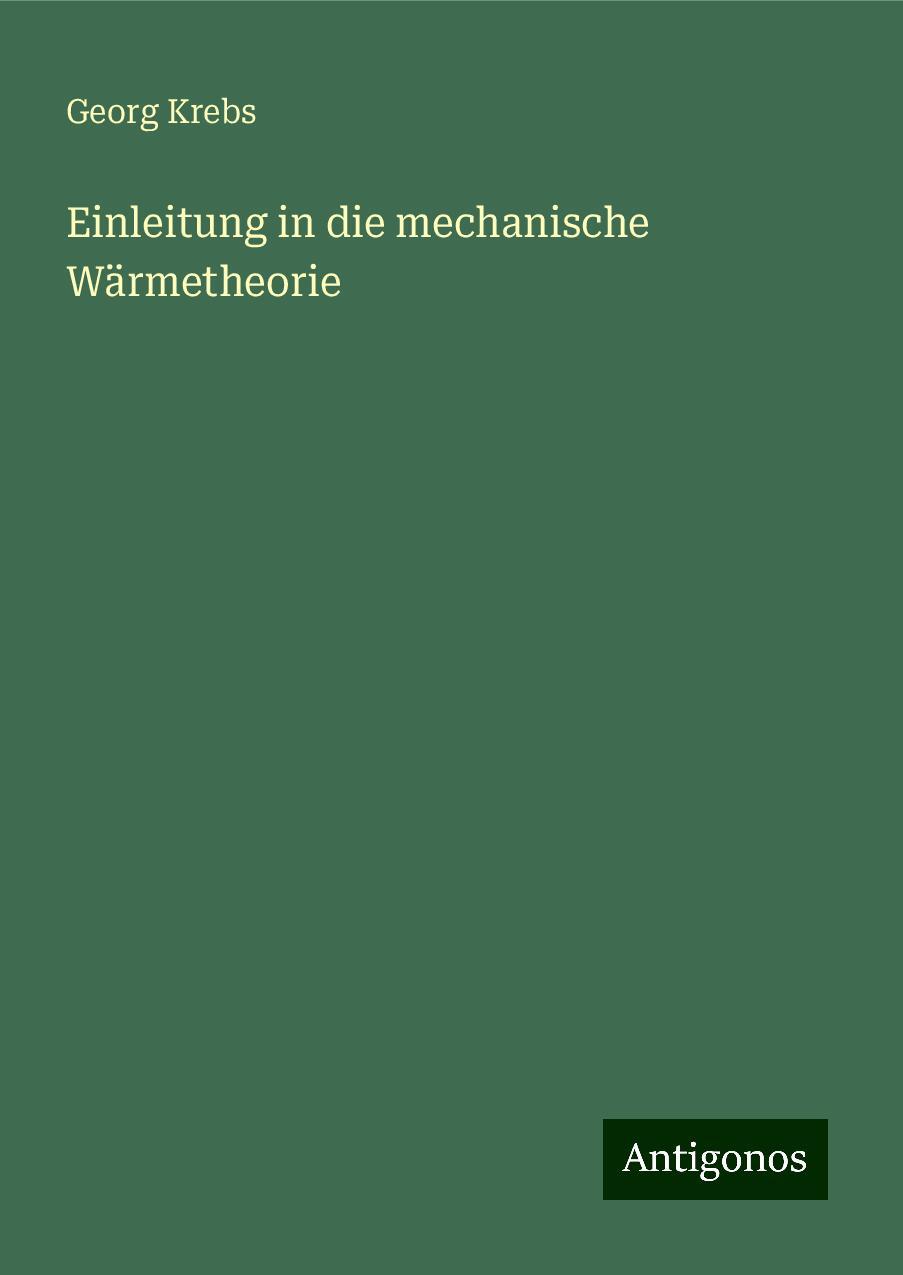 Georg Krebs

Einleitung in die mechanische Wärmetheorie

Antigonos